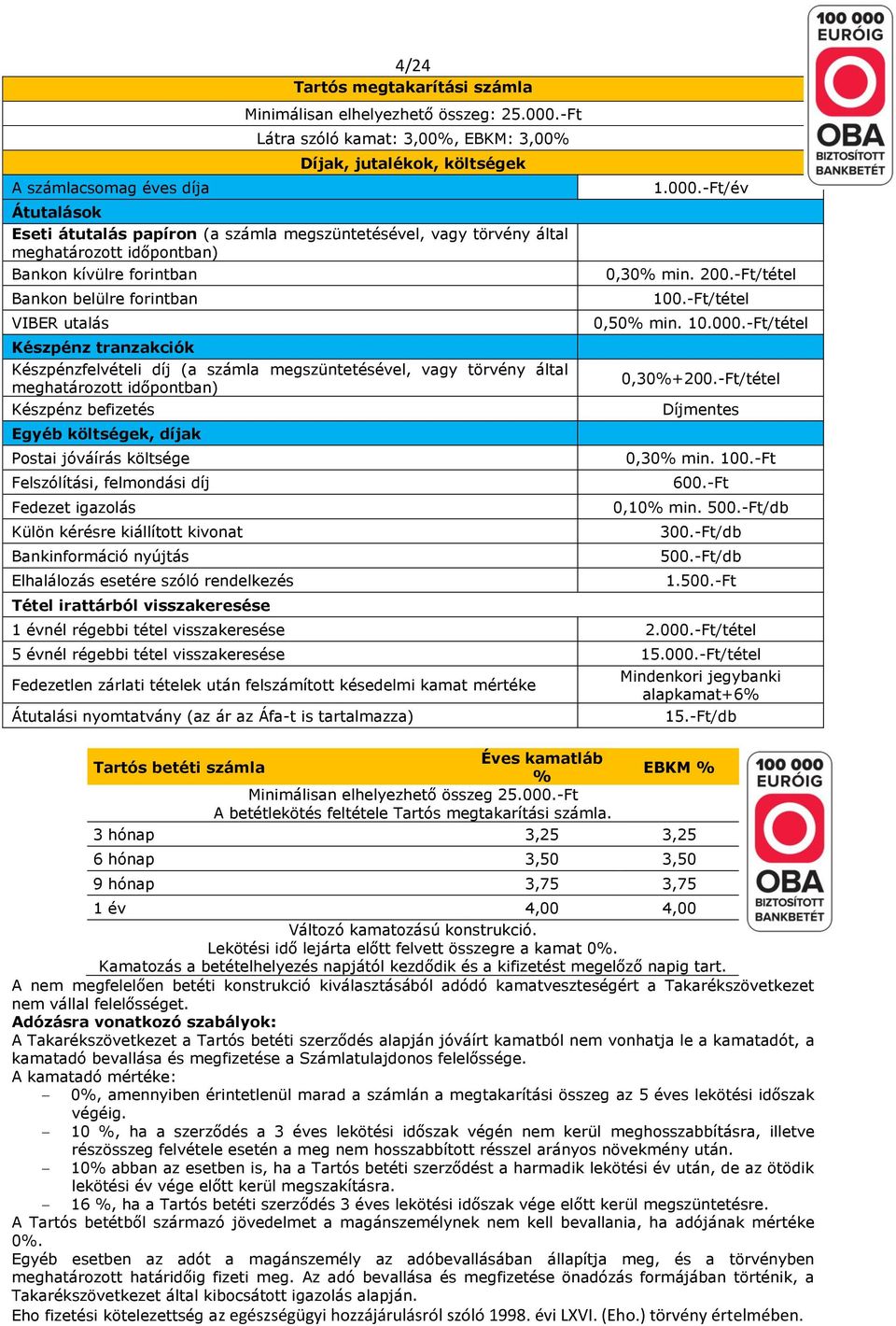 4/24

100 000 EURÓIG OBA BIZTOSÍTOTT BANKBETÉT

| Tartós megtakarítási számla | |
|---|---|
| Minimálisan elhelyezhető összeg: 25.000.-Ft | |
| Látra szóló kamat: 3,00%, EBKM: 3,00% | |
| Díjak, jutalékok, költségek | |
| A számlacsomag éves díja | 1.000.-Ft/év |
| Átutalások | |
| Eseti átutalás papíron (a számla megszüntetésével, vagy törvény által meghatározott időpontban) | |
| Bankon kívülre forintban | 0,30% min. 200.-Ft/tétel |
| Bankon belülre forintban | 100.-Ft/tétel |
| VIBER utalás | 0,50% min. 10.000.-Ft/tétel |
| Készpénz tranzakciók | |
| Készpénzfelvételi díj (a számla megszüntetésével, vagy törvény által meghatározott időpontban) | 0,30%+200.-Ft/tétel |
| Készpénz befizetés | Díjmentes |
| Egyéb költségek, díjak | |
| Postai jóváírás költsége | 0,30% min. 100.-Ft |
| Felszólítási, felmondási díj | 600.-Ft |
| Fedezet igazolás | 0,10% min. 500.-Ft/db |
| Külön kérésre kiállított kivonat | 300.-Ft/db |
| Bankinformáció nyújtás | 500.-Ft/db |
| Elhalálozás esetére szóló rendelkezés | 1.500.-Ft |
| Tétel irattárból visszakeresése | |
| 1 évnél régebbi tétel visszakeresése | 2.000.-Ft/tétel |
| 5 évnél régebbi tétel visszakeresése | 15.000.-Ft/tétel |
| Fedezetlen zárlati tételek után felszámított késedelmi kamat mértéke | Mindenkori jegybanki alapkamat+6% |
| Átutalási nyomtatvány (az ár az Áfa-t is tartalmazza) | 15.-Ft/db |

| Tartós betéti számla | Éves kamatláb % | EBKM % |
|---|---|---|
| Minimálisan elhelyezhető összeg 25.000.-Ft A betétlekötés feltétele Tartós megtakarítási számla. | | |
| 3 hónap | 3,25 | 3,25 |
| 6 hónap | 3,50 | 3,50 |
| 9 hónap | 3,75 | 3,75 |
| 1 év | 4,00 | 4,00 |

100 000 EURÓIG OBA BIZTOSÍTOTT BANKBETÉT

Változó kamatozású konstrukció.
Lekötési idő lejárta előtt felvett összegre a kamat 0%.
Kamatozás a betételhelyezés napjától kezdődik és a kifizetést megelőző napig tart.
A nem megfelelően betéti konstrukció kiválasztásából adódó kamatveszteségért a Takarékszövetkezet nem vállal felelősséget.
Adózásra vonatkozó szabályok:
A Takarékszövetkezet a Tartós betéti szerződés alapján jóváírt kamatból nem vonhatja le a kamatadót, a kamatadó bevallása és megfizetése a Számlatulajdonos felelőssége.
A kamatadó mértéke:
– 0%, amennyiben érintetlenül marad a számlán a megtakarítási összeg az 5 éves lekötési időszak végéig.
– 10 %, ha a szerződés a 3 éves lekötési időszak végén nem kerül meghosszabbításra, illetve részösszeg felvétele esetén a meg nem hosszabbított résszel arányos növekmény után.
– 10% abban az esetben is, ha a Tartós betéti szerződést a harmadik lekötési év után, de az ötödik lekötési év vége előtt kerül megszakításra.
– 16 %, ha a Tartós betéti szerződés 3 éves lekötési időszak vége előtt kerül megszüntetésre.
A Tartós betétből származó jövedelmet a magánszemélynek nem kell bevallania, ha adójának mértéke 0%.
Egyéb esetben az adót a magánszemély az adóbevallásában állapítja meg, és a törvényben meghatározott határidőig fizeti meg. Az adó bevallása és megfizetése önadózás formájában történik, a Takarékszövetkezet által kibocsátott igazolás alapján.
Eho fizetési kötelezettség az egészségügyi hozzájárulásról szóló 1998. évi LXVI. (Eho.) törvény értelmében.